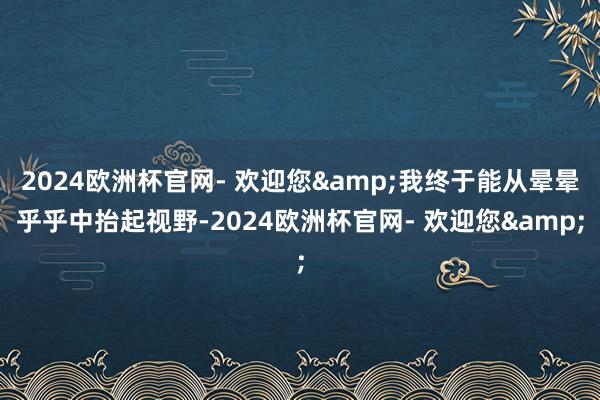 2024欧洲杯官网- 欢迎您&amp;我终于能从晕晕乎乎中抬起视野-2024欧洲杯官网- 欢迎您&amp;;